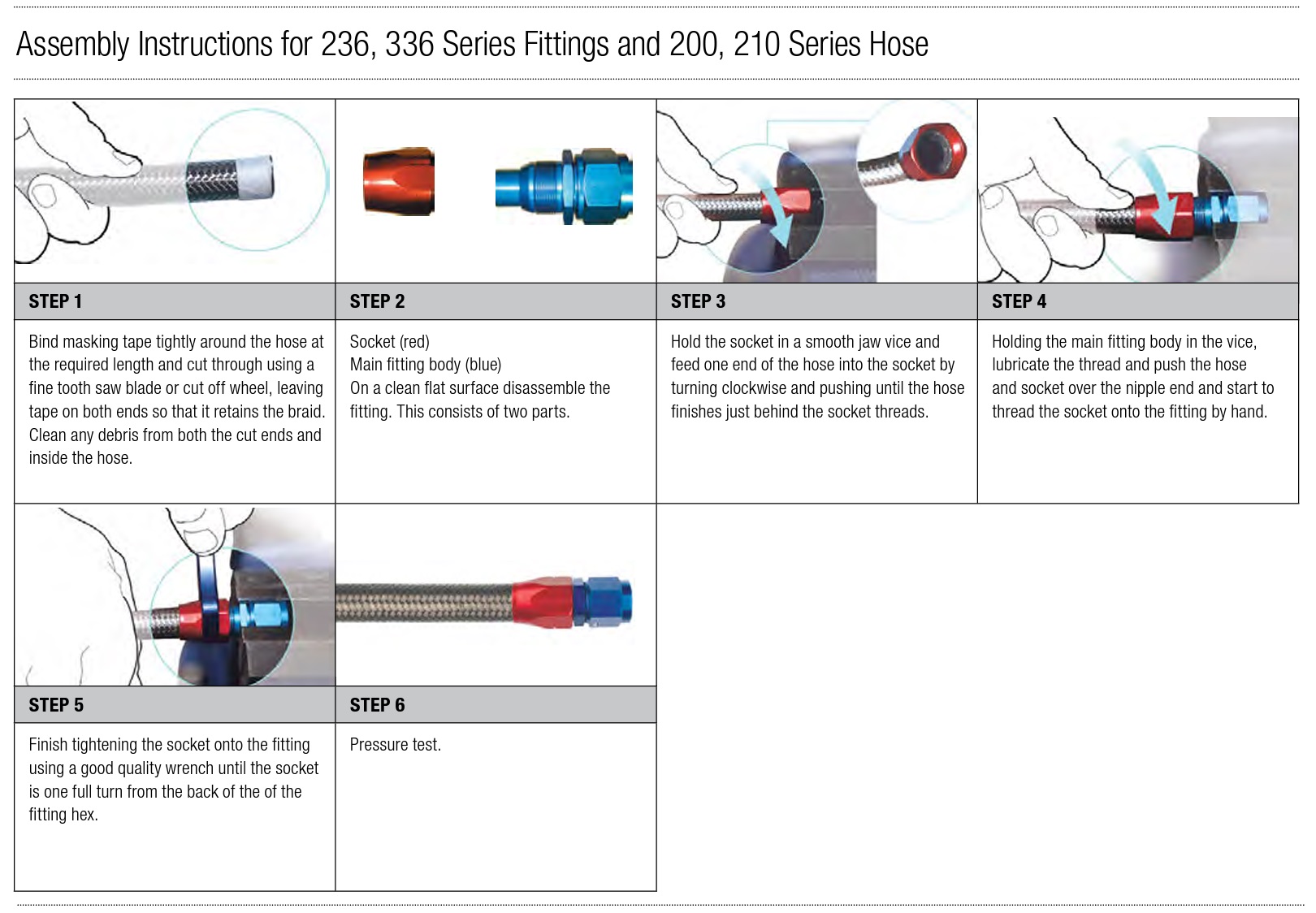 Assembly Instructions for 236, 336 Series Fittings and 200, 210 Series Hose

STEP 1

Bind masking tape tightly around the hose at the required length and cut through using a fine tooth saw blade or cut off wheel, leaving tape on both ends so that it retains the braid. Clean any debris from both the cut ends and inside the hose.

STEP 2

Socket (red)
Main fitting body (blue)
On a clean flat surface disassemble the fitting. This consists of two parts.

STEP 3

Hold the socket in a smooth jaw vice and feed one end of the hose into the socket by turning clockwise and pushing until the hose finishes just behind the socket threads.

STEP 4

Holding the main fitting body in the vice, lubricate the thread and push the hose and socket over the nipple end and start to thread the socket onto the fitting by hand.

STEP 5

Finish tightening the socket onto the fitting using a good quality wrench until the socket is one full turn from the back of the of the fitting hex.

STEP 6

Pressure test.